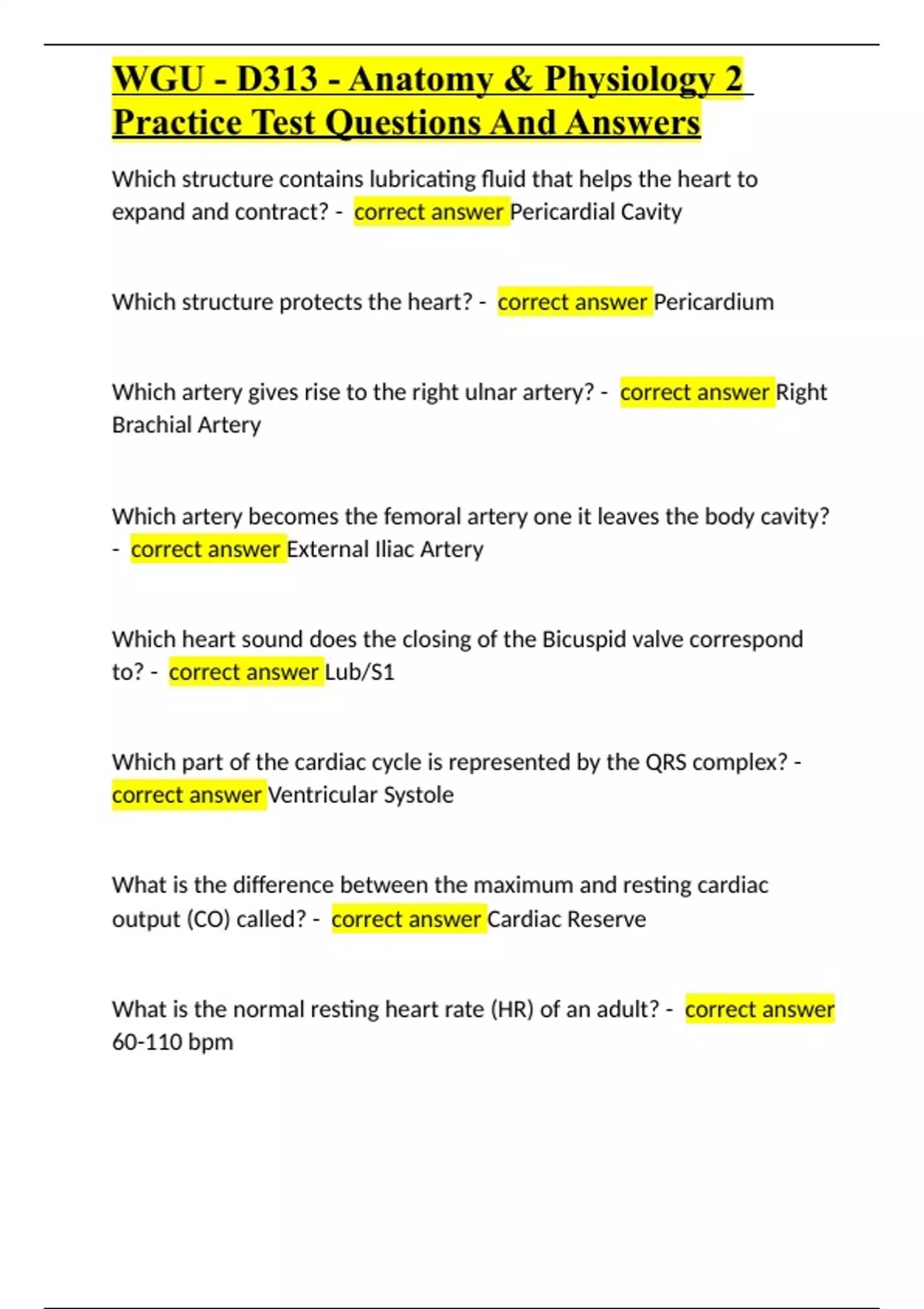 WGU - D313 - Anatomy & Physiology 2 Practice Test Questions And Answers

Which structure contains lubricating fluid that helps the heart to expand and contract? - correct answer Pericardial Cavity

Which structure protects the heart? - correct answer Pericardium

Which artery gives rise to the right ulnar artery? - correct answer Right Brachial Artery

Which artery becomes the femoral artery one it leaves the body cavity? - correct answer External Iliac Artery

Which heart sound does the closing of the Bicuspid valve correspond to? - correct answer Lub/S1

Which part of the cardiac cycle is represented by the QRS complex? - correct answer Ventricular Systole

What is the difference between the maximum and resting cardiac output (CO) called? - correct answer Cardiac Reserve

What is the normal resting heart rate (HR) of an adult? - correct answer 60-110 bpm